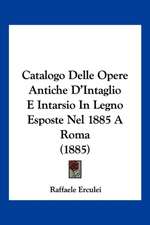 Catalogo Delle Opere Antiche D'Intaglio E Intarsio In Legno Esposte Nel 1885 A Roma (1885)

Raffaele Erculei